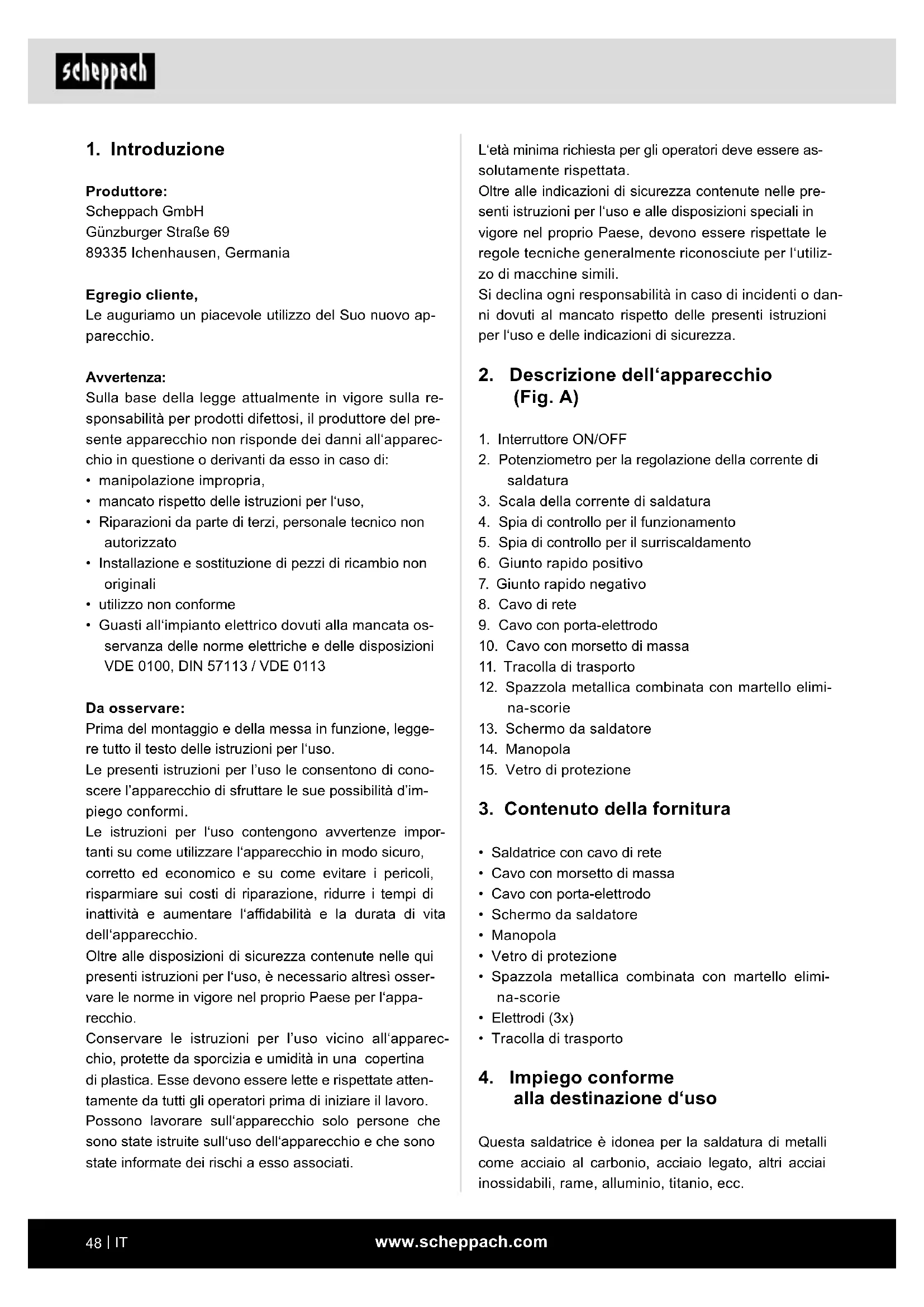 scheppach

1. Introduzione

Produttore:
Scheppach GmbH
Günzburger Straße 69
89335 Ichenhausen, Germania

Egregio cliente,
Le auguriamo un piacevole utilizzo del Suo nuovo apparecchio.

Avvertenza:
Sulla base della legge attualmente in vigore sulla responsabilità per prodotti difettosi, il produttore del presente apparecchio non risponde dei danni all'apparecchio in questione o derivanti da esso in caso di:
• manipolazione impropria,
• mancato rispetto delle istruzioni per l'uso,
• Riparazioni da parte di terzi, personale tecnico non autorizzato
• Installazione e sostituzione di pezzi di ricambio non originali
• utilizzo non conforme
• Guasti all'impianto elettrico dovuti alla mancata osservanza delle norme elettriche e delle disposizioni VDE 0100, DIN 57113 / VDE 0113

Da osservare:
Prima del montaggio e della messa in funzione, leggere tutto il testo delle istruzioni per l'uso.
Le presenti istruzioni per l'uso le consentono di conoscere l'apparecchio di sfruttare le sue possibilità d'impiego conformi.
Le istruzioni per l'uso contengono avvertenze importanti su come utilizzare l'apparecchio in modo sicuro, corretto ed economico e su come evitare i pericoli, risparmiare sui costi di riparazione, ridurre i tempi di inattività e aumentare l'affidabilità e la durata di vita dell'apparecchio.
Oltre alle disposizioni di sicurezza contenute nelle qui presenti istruzioni per l'uso, è necessario altresì osservare le norme in vigore nel proprio Paese per l'apparecchio.
Conservare le istruzioni per l'uso vicino all'apparecchio, protette da sporcizia e umidità in una copertina di plastica. Esse devono essere lette e rispettate attentamente da tutti gli operatori prima di iniziare il lavoro. Possono lavorare sull'apparecchio solo persone che sono state istruite sull'uso dell'apparecchio e che sono state informate dei rischi a esso associati.

L'età minima richiesta per gli operatori deve essere assolutamente rispettata.
Oltre alle indicazioni di sicurezza contenute nelle presenti istruzioni per l'uso e alle disposizioni speciali in vigore nel proprio Paese, devono essere rispettate le regole tecniche generalmente riconosciute per l'utilizzo di macchine simili.
Si declina ogni responsabilità in caso di incidenti o danni dovuti al mancato rispetto delle presenti istruzioni per l'uso e delle indicazioni di sicurezza.

2. Descrizione dell'apparecchio (Fig. A)

1. Interruttore ON/OFF
2. Potenziometro per la regolazione della corrente di saldatura
3. Scala della corrente di saldatura
4. Spia di controllo per il funzionamento
5. Spia di controllo per il surriscaldamento
6. Giunto rapido positivo
7. Giunto rapido negativo
8. Cavo di rete
9. Cavo con porta-elettrodo
10. Cavo con morsetto di massa
11. Tracolla di trasporto
12. Spazzola metallica combinata con martello elimina-scorie
13. Schermo da saldatore
14. Manopola
15. Vetro di protezione

3. Contenuto della fornitura

• Saldatrice con cavo di rete
• Cavo con morsetto di massa
• Cavo con porta-elettrodo
• Schermo da saldatore
• Manopola
• Vetro di protezione
• Spazzola metallica combinata con martello elimina-scorie
• Elettrodi (3x)
• Tracolla di trasporto

4. Impiego conforme alla destinazione d'uso

Questa saldatrice è idonea per la saldatura di metalli come acciaio al carbonio, acciaio legato, altri acciai inossidabili, rame, alluminio, titanio, ecc.

48 | IT www.scheppach.com